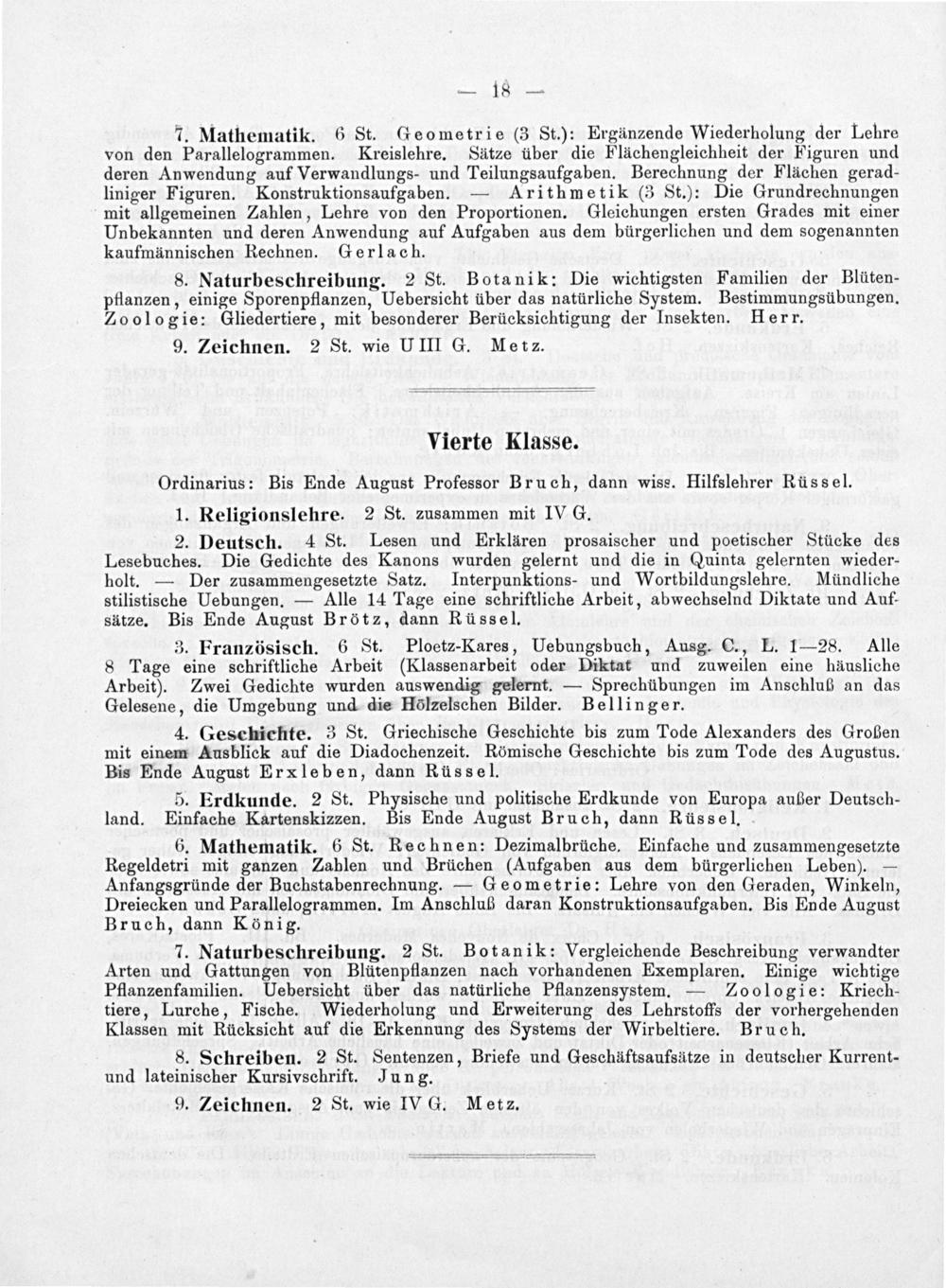 — 18 —

7. Mathematik. 6 St. Geometrie (3 St.): Ergänzende Wiederholung der Lehre von den Parallelogrammen. Kreislehre. Sätze über die Flächengleichheit der Figuren und deren Anwendung auf Verwandlungs- und Teilungsaufgaben. Berechnung der Flächen geradliniger Figuren. Konstruktionsaufgaben. — Arithmetik (3 St.): Die Grundrechnungen mit allgemeinen Zahlen, Lehre von den Proportionen. Gleichungen ersten Grades mit einer Unbekannten und deren Anwendung auf Aufgaben aus dem bürgerlichen und dem sogenannten kaufmännischen Rechnen. Gerlach.

8. Naturbeschreibung. 2 St. Botanik: Die wichtigsten Familien der Blütenpflanzen, einige Sporenpflanzen, Uebersicht über das natürliche System. Bestimmungsübungen. Zoologie: Gliedertiere, mit besonderer Berücksichtigung der Insekten. Herr.

9. Zeichnen. 2 St. wie U III G. Metz.

Vierte Klasse.

Ordinarius: Bis Ende August Professor Bruch, dann wiss. Hilfslehrer Rüssel.

1. Religionslehre. 2 St. zusammen mit IV G.

2. Deutsch. 4 St. Lesen und Erklären prosaischer und poetischer Stücke des Lesebuches. Die Gedichte des Kanons wurden gelernt und die in Quinta gelernten wiederholt. — Der zusammengesetzte Satz. Interpunktions- und Wortbildungslehre. Mündliche stilistische Uebungen. — Alle 14 Tage eine schriftliche Arbeit, abwechselnd Diktate und Aufsätze. Bis Ende August Brötz, dann Rüssel.

3. Französisch. 6 St. Ploetz-Kares, Uebungsbuch, Ausg. C., L. 1—28. Alle 8 Tage eine schriftliche Arbeit (Klassenarbeit oder Diktat und zuweilen eine häusliche Arbeit). Zwei Gedichte wurden auswendig gelernt. — Sprechübungen im Anschluß an das Gelesene, die Umgebung und die Hölzelschen Bilder. Bellinger.

4. Geschichte. 3 St. Griechische Geschichte bis zum Tode Alexanders des Großen mit einem Ausblick auf die Diadochenzeit. Römische Geschichte bis zum Tode des Augustus. Bis Ende August Erxleben, dann Rüssel.

5. Erdkunde. 2 St. Physische und politische Erdkunde von Europa außer Deutschland. Einfache Kartenskizzen. Bis Ende August Bruch, dann Rüssel.

6. Mathematik. 6 St. Rechnen: Dezimalbrüche. Einfache und zusammengesetzte Regeldetri mit ganzen Zahlen und Brüchen (Aufgaben aus dem bürgerlichen Leben). — Anfangsgründe der Buchstabenrechnung. — Geometrie: Lehre von den Geraden, Winkeln, Dreiecken und Parallelogrammen. Im Anschluß daran Konstruktionsaufgaben. Bis Ende August Bruch, dann König.

7. Naturbeschreibung. 2 St. Botanik: Vergleichende Beschreibung verwandter Arten und Gattungen von Blütenpflanzen nach vorhandenen Exemplaren. Einige wichtige Pflanzenfamilien. Uebersicht über das natürliche Pflanzensystem. — Zoologie: Kriechtiere, Lurche, Fische. Wiederholung und Erweiterung des Lehrstoffs der vorhergehenden Klassen mit Rücksicht auf die Erkennung des Systems der Wirbeltiere. Bruch.

8. Schreiben. 2 St. Sentenzen, Briefe und Geschäftsaufsätze in deutscher Kurrent- und lateinischer Kursivschrift. Jung.

9. Zeichnen. 2 St. wie IV G. Metz.